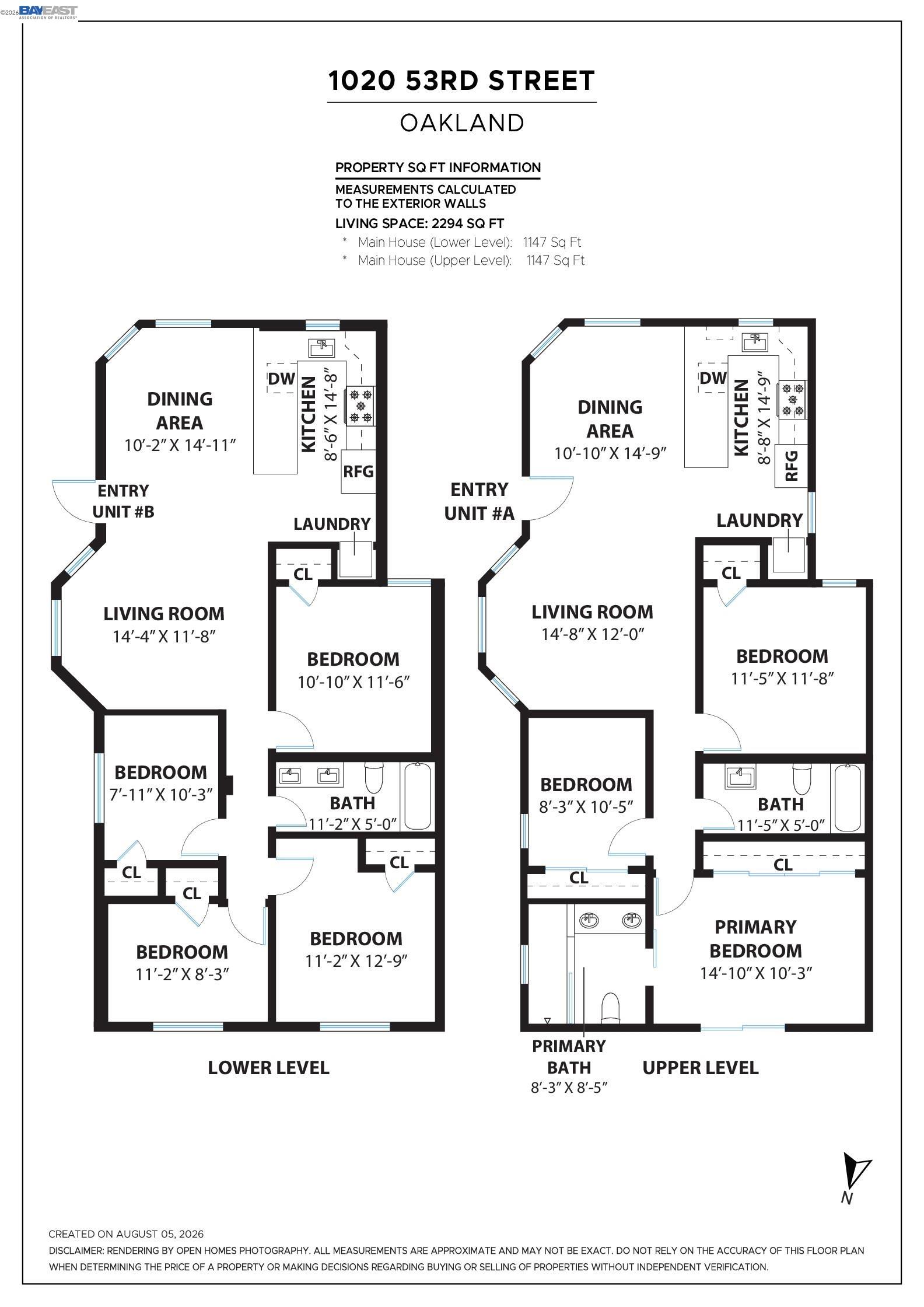 ©2026 BAYEAST ASSOCIATION OF REALTORS®

1020 53RD STREET

OAKLAND

PROPERTY SQ FT INFORMATION

MEASUREMENTS CALCULATED TO THE EXTERIOR WALLS

LIVING SPACE: 2294 SQ FT

* Main House (Lower Level): 1147 Sq Ft
* Main House (Upper Level): 1147 Sq Ft

DINING AREA
10'-2" X 14'-11"

DW

KITCHEN
8'-6" X 14'-8"

RFG

ENTRY UNIT #B

LAUNDRY

CL

LIVING ROOM
14'-4" X 11'-8"

BEDROOM
10'-10" X 11'-6"

BEDROOM
7'-11" X 10'-3"

BATH
11'-2" X 5'-0"

CL

CL

CL

BEDROOM
11'-2" X 8'-3"

BEDROOM
11'-2" X 12'-9"

LOWER LEVEL

DINING AREA
10'-10" X 14'-9"

DW

KITCHEN
8'-8" X 14'-9"

RFG

ENTRY UNIT #A

LAUNDRY

CL

LIVING ROOM
14'-8" X 12'-0"

BEDROOM
11'-5" X 11'-8"

BEDROOM
8'-3" X 10'-5"

BATH
11'-5" X 5'-0"

CL

CL

PRIMARY BEDROOM
14'-10" X 10'-3"

PRIMARY BATH
8'-3" X 8'-5"

UPPER LEVEL

N

CREATED ON AUGUST 05, 2026

DISCLAIMER: RENDERING BY OPEN HOMES PHOTOGRAPHY. ALL MEASUREMENTS ARE APPROXIMATE AND MAY NOT BE EXACT. DO NOT RELY ON THE ACCURACY OF THIS FLOOR PLAN WHEN DETERMINING THE PRICE OF A PROPERTY OR MAKING DECISIONS REGARDING BUYING OR SELLING OF PROPERTIES WITHOUT INDEPENDENT VERIFICATION.